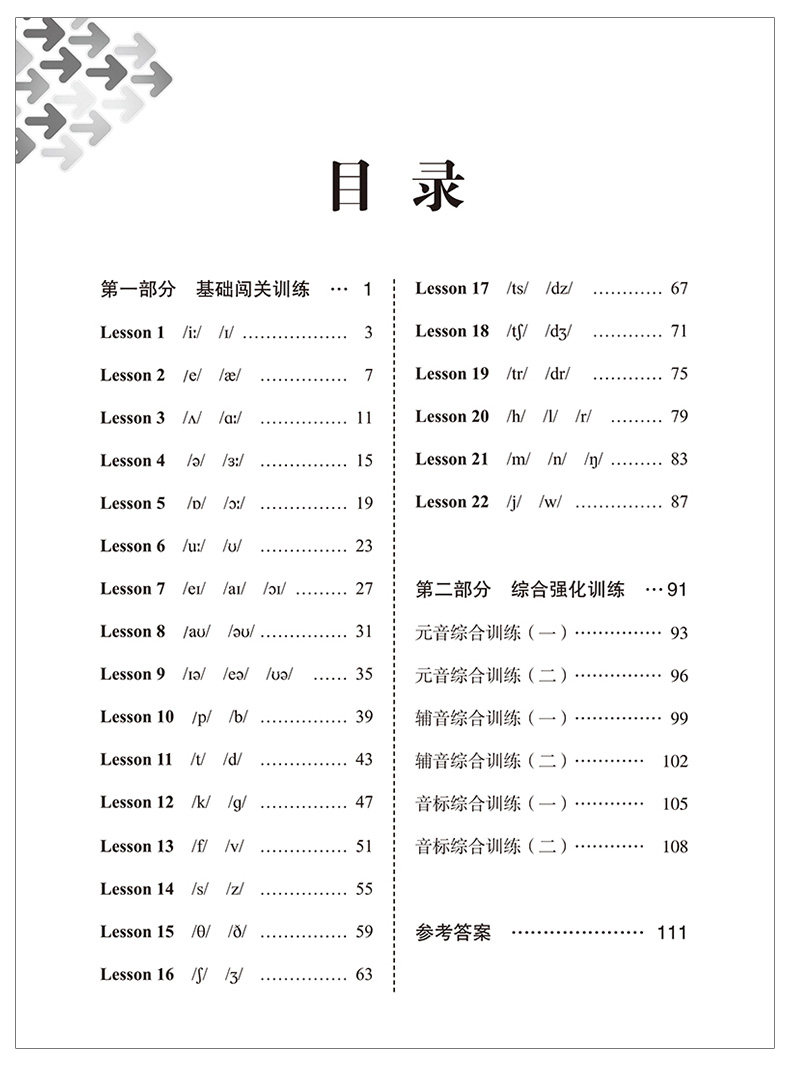 目录

第一部分 基础闯关训练 1

Lesson 1 /iː/ /ɪ/ 3

Lesson 2 /e/ /æ/ 7

Lesson 3 /ʌ/ /ɑː/ 11

Lesson 4 /ə/ /ɜː/ 15

Lesson 5 /ɒ/ /ɔː/ 19

Lesson 6 /uː/ /ʊ/ 23

Lesson 7 /eɪ/ /aɪ/ /ɔɪ/ 27

Lesson 8 /aʊ/ /əʊ/ 31

Lesson 9 /ɪə/ /eə/ /ʊə/ 35

Lesson 10 /p/ /b/ 39

Lesson 11 /t/ /d/ 43

Lesson 12 /k/ /g/ 47

Lesson 13 /f/ /v/ 51

Lesson 14 /s/ /z/ 55

Lesson 15 /θ/ /ð/ 59

Lesson 16 /ʃ/ /ʒ/ 63

Lesson 17 /ts/ /dz/ 67

Lesson 18 /tʃ/ /dʒ/ 71

Lesson 19 /tr/ /dr/ 75

Lesson 20 /h/ /l/ /r/ 79

Lesson 21 /m/ /n/ /ŋ/ 83

Lesson 22 /j/ /w/ 87

第二部分 综合强化训练 91

元音综合训练(一) 93

元音综合训练(二) 96

辅音综合训练(一) 99

辅音综合训练(二) 102

音标综合训练(一) 105

音标综合训练(二) 108

参考答案 111